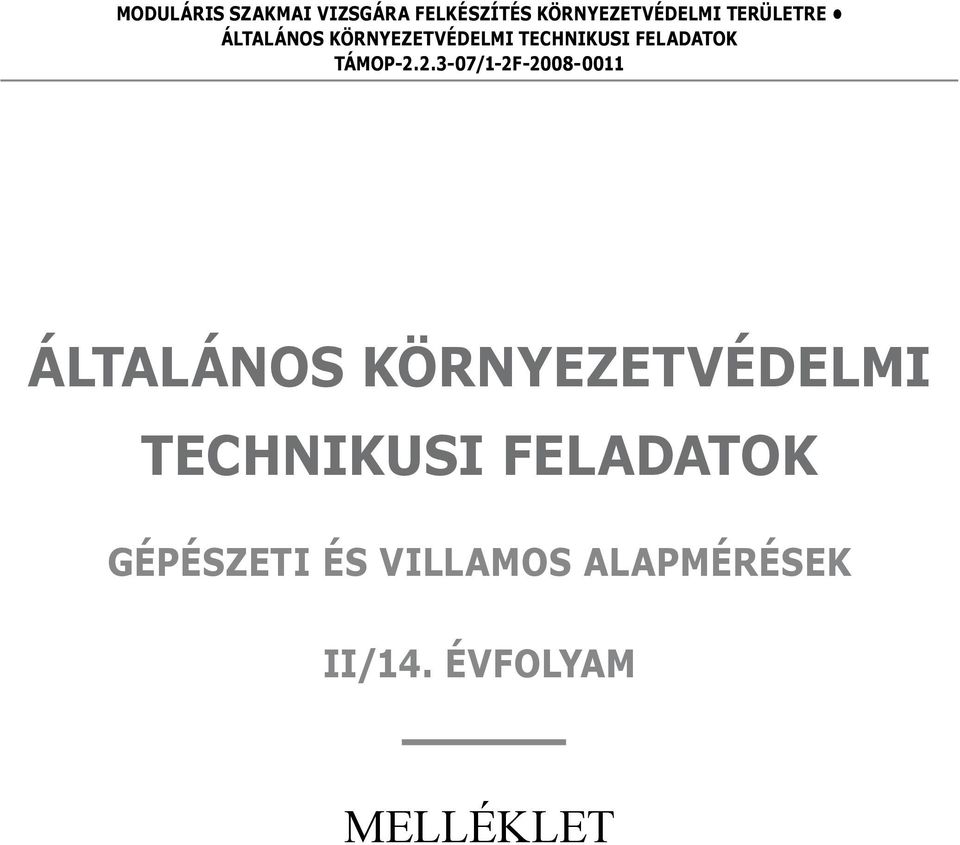 MODULÁRIS SZAKMAI VIZSGÁRA FELKÉSZÍTÉS KÖRNYEZETVÉDELMI TERÜLETRE •
ÁLTALÁNOS KÖRNYEZETVÉDELMI TECHNIKUSI FELADATOK
TÁMOP-2.2.3-07/1-2F-2008-0011

ÁLTALÁNOS KÖRNYEZETVÉDELMI TECHNIKUSI FELADATOK

GÉPÉSZETI ÉS VILLAMOS ALAPMÉRÉSEK

II/14. ÉVFOLYAM

MELLÉKLET